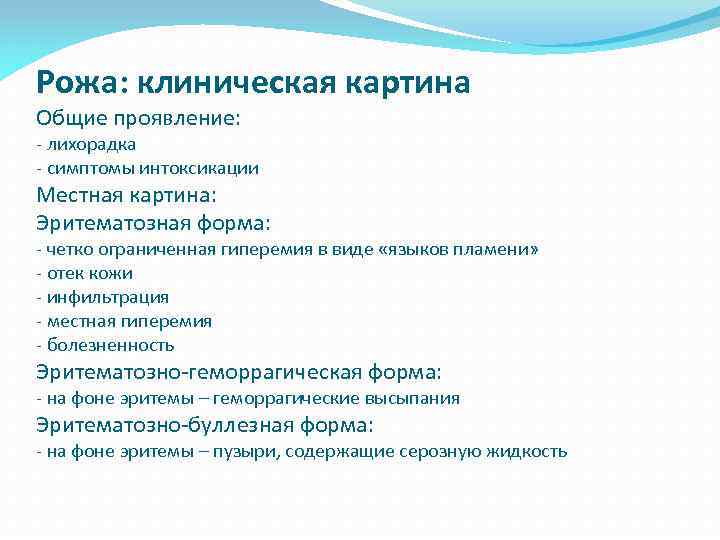 Рожа: клиническая картина
Общие проявление:
- лихорадка
- симптомы интоксикации
Местная картина:
Эритематозная форма:
- четко ограниченная гиперемия в виде «языков пламени»
- отек кожи
- инфильтрация
- местная гиперемия
- болезненность
Эритематозно-геморрагическая форма:
- на фоне эритемы – геморрагические высыпания
Эритематозно-буллезная форма:
- на фоне эритемы – пузыри, содержащие серозную жидкость